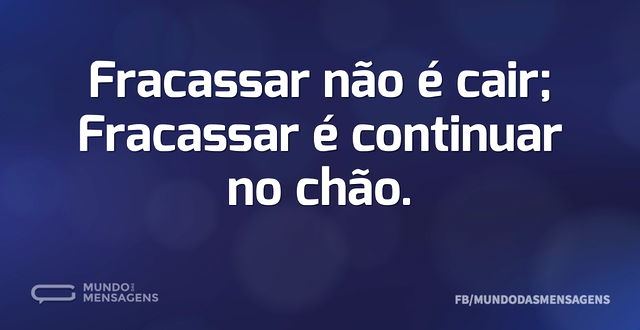 Fracassar não é cair;
Fracassar é continuar
no chão.

MUNDO DAS
MENSAGENS

FB/MUNDODASMENSAGENS